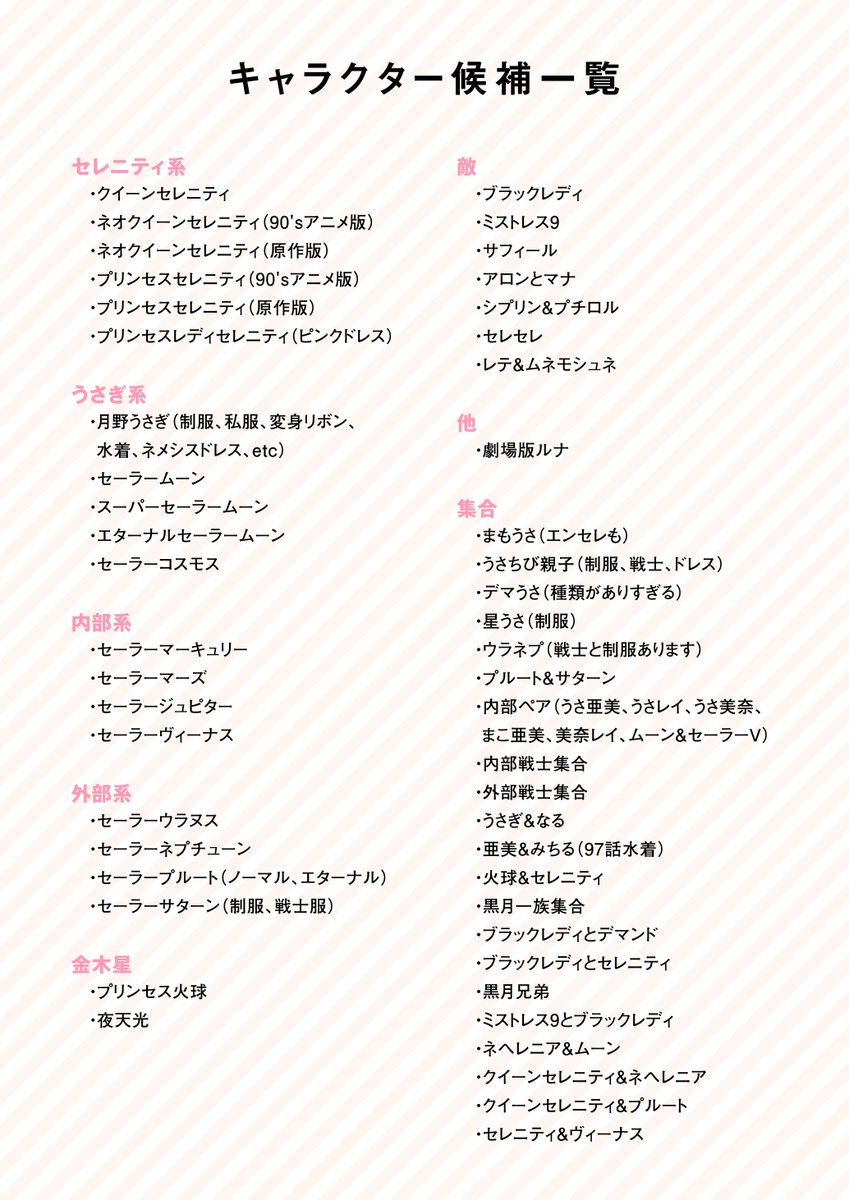 キャラクター候補一覧

セレニティ系
・クイーンセレニティ
・ネオクイーンセレニティ（90'sアニメ版）
・ネオクイーンセレニティ（原作版）
・プリンセスセレニティ（90'sアニメ版）
・プリンセスセレニティ（原作版）
・プリンセスレディセレニティ（ピンクドレス）

うさぎ系
・月野うさぎ（制服、私服、変身リボン、水着、ネメシスドレス、etc）
・セーラームーン
・スーパーセーラームーン
・エターナルセーラームーン
・セーラーコスモス

内部系
・セーラーマーキュリー
・セーラーマーズ
・セーラージュピター
・セーラーヴィーナス

外部系
・セーラーウラヌス
・セーラーネプチューン
・セーラープルート（ノーマル、エターナル）
・セーラーサターン（制服、戦士服）

金木星
・プリンセス火球
・夜天光

敵
・ブラックレディ
・ミストレス9
・サフィール
・アロンとマナ
・シプリン&プチロル
・セレセレ
・レテ&ムネモシュネ

他
・劇場版ルナ

集合
・まもうさ（エンセレも）
・うさちび親子（制服、戦士、ドレス）
・デマうさ（種類がありすぎる）
・星うさ（制服）
・ウラネプ（戦士と制服あります）
・プルート&サターン
・内部ペア（うさ亜美、うさレイ、うさ美奈、まこ亜美、美奈レイ、ムーン&セーラーV）
・内部戦士集合
・外部戦士集合
・うさぎ&なる
・亜美&みちる（97話水着）
・火球&セレニティ
・黒月一族集合
・ブラックレディとデマンド
・ブラックレディとセレニティ
・黒月兄弟
・ミストレス9とブラックレディ
・ネヘレニア&ムーン
・クイーンセレニティ&ネヘレニア
・クイーンセレニティ&プルート
・セレニティ&ヴィーナス